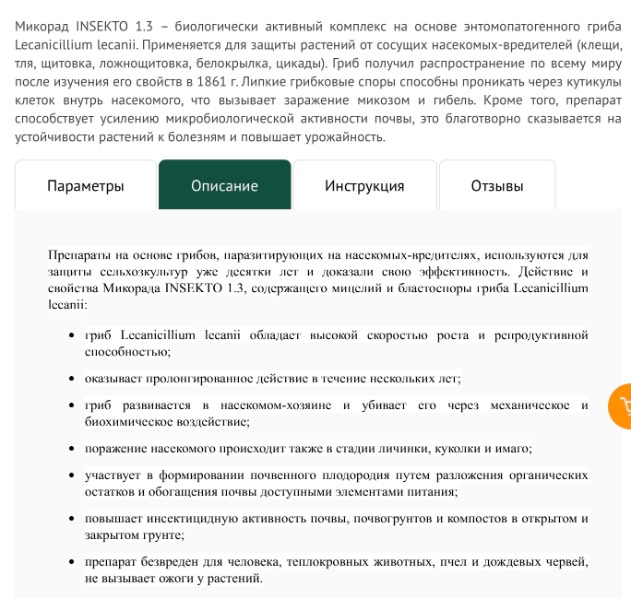 Микорад INSEKTO 1.3 – биологически активный комплекс на основе энтомопатогенного гриба Lecanicillium lecanii. Применяется для защиты растений от сосущих насекомых-вредителей (клещи, тля, щитовка, ложнощитовка, белокрылка, цикады). Гриб получил распространение по всему миру после изучения его свойств в 1861 г. Липкие грибковые споры способны проникать через кутикулы клеток внутрь насекомого, что вызывает заражение микозом и гибель. Кроме того, препарат способствует усилению микробиологической активности почвы, это благотворно сказывается на устойчивости растений к болезням и повышает урожайность.

Параметры
Описание
Инструкция
Отзывы

Препараты на основе грибов, паразитирующих на насекомых-вредителях, используются для защиты сельхозкультур уже десятки лет и доказали свою эффективность. Действие и свойства Микорада INSEKTO 1.3, содержащего мицелий и бластоспоры гриба Lecanicillium lecanii:

• гриб Lecanicillium lecanii обладает высокой скоростью роста и репродуктивной способностью;

• оказывает пролонгированное действие в течение нескольких лет;

• гриб развивается в насекомом-хозяине и убивает его через механическое и биохимическое воздействие;

• поражение насекомого происходит также в стадии личинки, куколки и имаго;

• участвует в формировании почвенного плодородия путем разложения органических остатков и обогащения почвы доступными элементами питания;

• повышает инсектицидную активность почвы, почвогрунтов и компостов в открытом и закрытом грунте;

• препарат безвреден для человека, теплокровных животных, пчел и дождевых червей, не вызывает ожоги у растений.